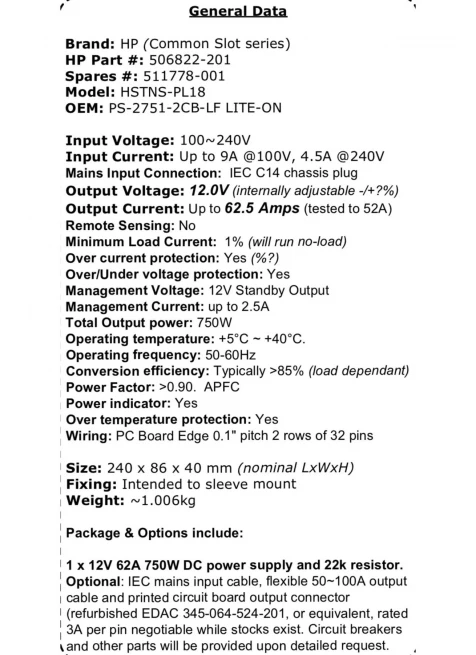 General Data

Brand: HP (Common Slot series)
HP Part #: 506822-201
Spares #: 511778-001
Model: HSTNS-PL18
OEM: PS-2751-2CB-LF LITE-ON

Input Voltage: 100~240V
Input Current: Up to 9A @100V, 4.5A @240V
Mains Input Connection: IEC C14 chassis plug
Output Voltage: 12.0V (internally adjustable -/+?%)
Output Current: Up to 62.5 Amps (tested to 52A)
Remote Sensing: No
Minimum Load Current: 1% (will run no-load)
Over current protection: Yes (%?)
Over/Under voltage protection: Yes
Management Voltage: 12V Standby Output
Management Current: up to 2.5A
Total Output power: 750W
Operating temperature: +5°C ~ +40°C.
Operating frequency: 50-60Hz
Conversion efficiency: Typically >85% (load dependant)
Power Factor: >0.90. APFC
Power indicator: Yes
Over temperature protection: Yes
Wiring: PC Board Edge 0.1" pitch 2 rows of 32 pins

Size: 240 x 86 x 40 mm (nominal LxWxH)
Fixing: Intended to sleeve mount
Weight: ~1.006kg

Package & Options include:

1 x 12V 62A 750W DC power supply and 22k resistor.
Optional: IEC mains input cable, flexible 50~100A output cable and printed circuit board output connector (refurbished EDAC 345-064-524-201, or equivalent, rated 3A per pin negotiable while stocks exist. Circuit breakers and other parts will be provided upon detailed request.